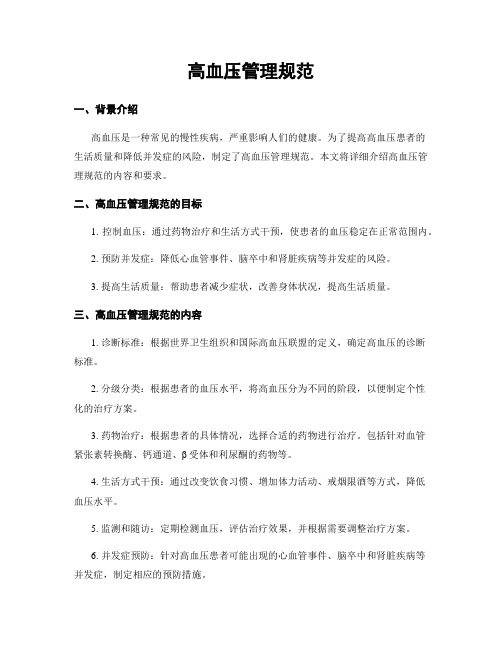 高血压管理规范

一、背景介绍

高血压是一种常见的慢性疾病，严重影响人们的健康。为了提高高血压患者的生活质量和降低并发症的风险，制定了高血压管理规范。本文将详细介绍高血压管理规范的内容和要求。

二、高血压管理规范的目标

1. 控制血压：通过药物治疗和生活方式干预，使患者的血压稳定在正常范围内。

2. 预防并发症：降低心血管事件、脑卒中和肾脏疾病等并发症的风险。

3. 提高生活质量：帮助患者减少症状，改善身体状况，提高生活质量。

三、高血压管理规范的内容

1. 诊断标准：根据世界卫生组织和国际高血压联盟的定义，确定高血压的诊断标准。

2. 分级分类：根据患者的血压水平，将高血压分为不同的阶段，以便制定个性化的治疗方案。

3. 药物治疗：根据患者的具体情况，选择合适的药物进行治疗。包括针对血管紧张素转换酶、钙通道、β受体和利尿酮的药物等。

4. 生活方式干预：通过改变饮食习惯、增加体力活动、戒烟限酒等方式，降低血压水平。

5. 监测和随访：定期检测血压，评估治疗效果，并根据需要调整治疗方案。

6. 并发症预防：针对高血压患者可能出现的心血管事件、脑卒中和肾脏疾病等并发症，制定相应的预防措施。